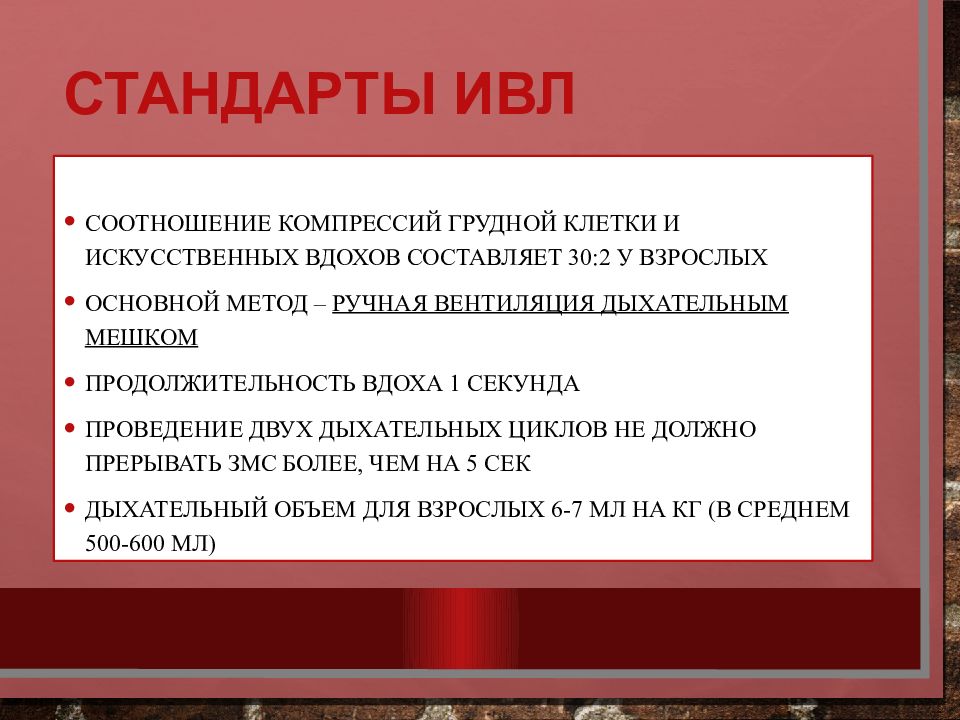 СТАНДАРТЫ ИВЛ

• СООТНОШЕНИЕ КОМПРЕССИЙ ГРУДНОЙ КЛЕТКИ И ИСКУССТВЕННЫХ ВДОХОВ СОСТАВЛЯЕТ 30:2 У ВЗРОСЛЫХ

• ОСНОВНОЙ МЕТОД – РУЧНАЯ ВЕНТИЛЯЦИЯ ДЫХАТЕЛЬНЫМ МЕШКОМ

• ПРОДОЛЖИТЕЛЬНОСТЬ ВДОХА 1 СЕКУНДА

• ПРОВЕДЕНИЕ ДВУХ ДЫХАТЕЛЬНЫХ ЦИКЛОВ НЕ ДОЛЖНО ПРЕРЫВАТЬ ЗМС БОЛЕЕ, ЧЕМ НА 5 СЕК

• ДЫХАТЕЛЬНЫЙ ОБЪЕМ ДЛЯ ВЗРОСЛЫХ 6-7 МЛ НА КГ (В СРЕДНЕМ 500-600 МЛ)